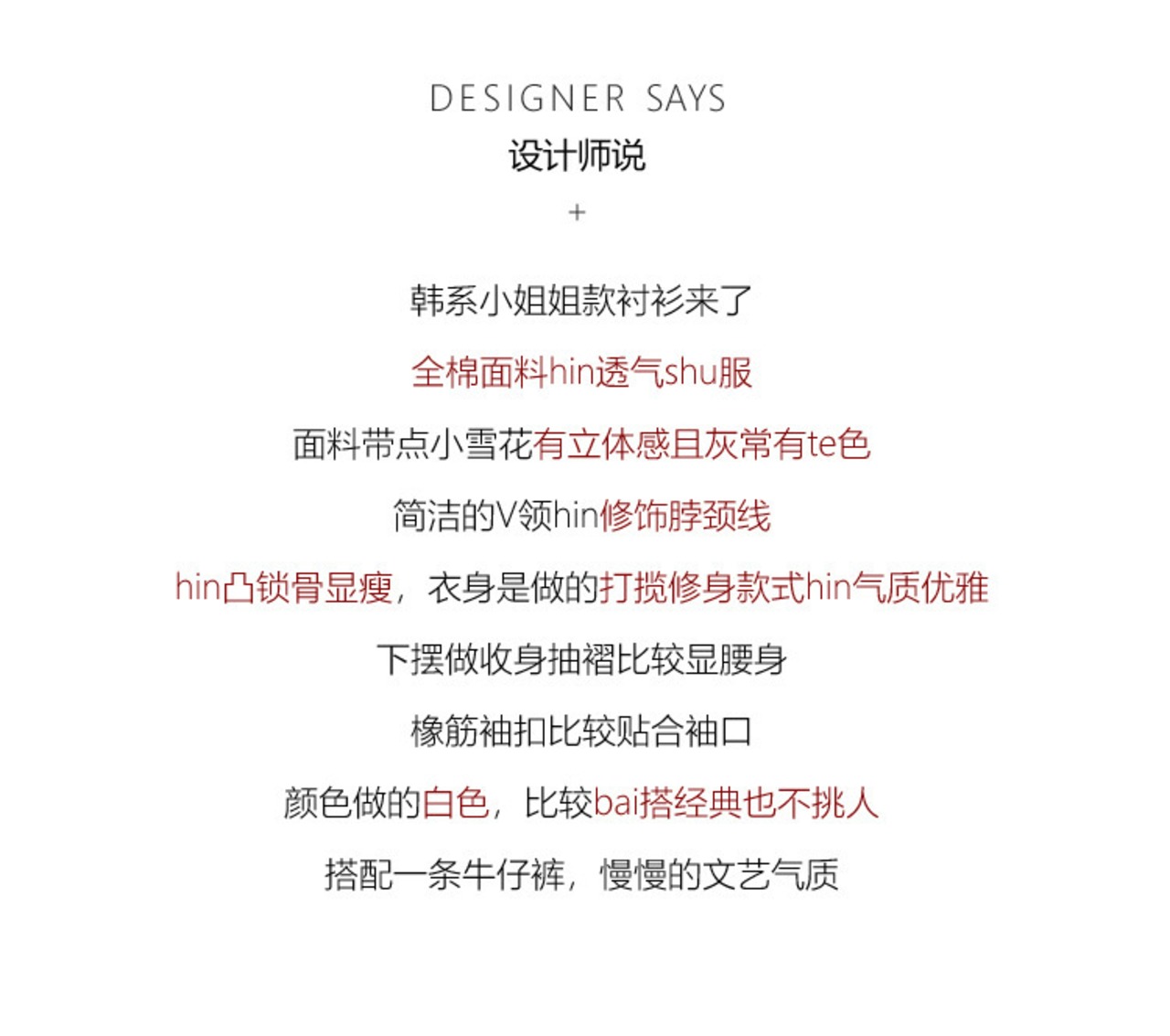 DESIGNER SAYS
设计师说
+

韩系小姐姐款衬衫来了

全棉面料hin透气shu服

面料带点小雪花有立体感且灰常有te色

简洁的V领hin修饰脖颈线

hin凸锁骨显瘦，衣身是做的打揽修身款式hin气质优雅

下摆做收身抽褶比较显腰身

橡筋袖扣比较贴合袖口

颜色做的白色，比较bai搭经典也不挑人

搭配一条牛仔裤，慢慢的文艺气质